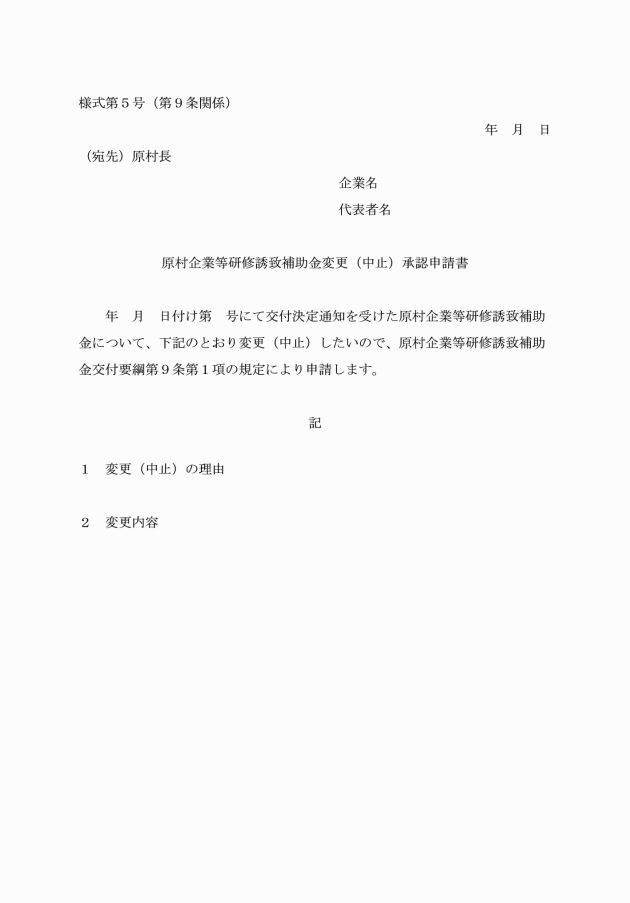 様式第５号（第９条関係）

年　月　日

（宛先）原村長

企業名

代表者名

原村企業等研修誘致補助金変更（中止）承認申請書

年　月　日付け第　号にて交付決定通知を受けた原村企業等研修誘致補助金について、下記のとおり変更（中止）したいので、原村企業等研修誘致補助金交付要綱第９条第１項の規定により申請します。

記

１　変更（中止）の理由

２　変更内容